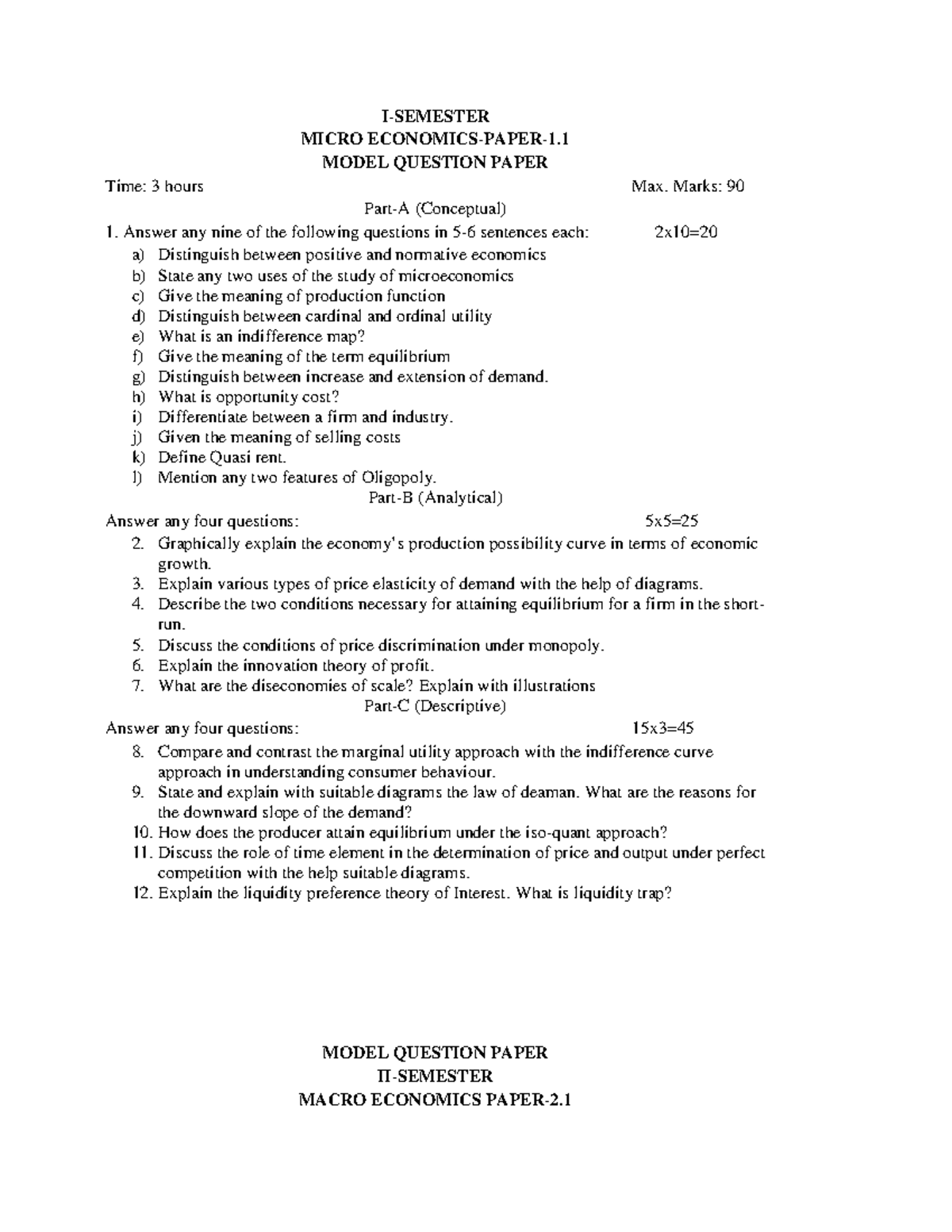 I-SEMESTER
MICRO ECONOMICS-PAPER-1.1
MODEL QUESTION PAPER

Time: 3 hours Max. Marks: 90

Part-A (Conceptual)

1. Answer any nine of the following questions in 5-6 sentences each: 2x10=20

a) Distinguish between positive and normative economics
b) State any two uses of the study of microeconomics
c) Give the meaning of production function
d) Distinguish between cardinal and ordinal utility
e) What is an indifference map?
f) Give the meaning of the term equilibrium
g) Distinguish between increase and extension of demand.
h) What is opportunity cost?
i) Differentiate between a firm and industry.
j) Given the meaning of selling costs
k) Define Quasi rent.
l) Mention any two features of Oligopoly.

Part-B (Analytical)

Answer any four questions: 5x5=25

2. Graphically explain the economy's production possibility curve in terms of economic growth.
3. Explain various types of price elasticity of demand with the help of diagrams.
4. Describe the two conditions necessary for attaining equilibrium for a firm in the short-run.
5. Discuss the conditions of price discrimination under monopoly.
6. Explain the innovation theory of profit.
7. What are the diseconomies of scale? Explain with illustrations

Part-C (Descriptive)

Answer any four questions: 15x3=45

8. Compare and contrast the marginal utility approach with the indifference curve approach in understanding consumer behaviour.
9. State and explain with suitable diagrams the law of deaman. What are the reasons for the downward slope of the demand?
10. How does the producer attain equilibrium under the iso-quant approach?
11. Discuss the role of time element in the determination of price and output under perfect competition with the help suitable diagrams.
12. Explain the liquidity preference theory of Interest. What is liquidity trap?

MODEL QUESTION PAPER
II-SEMESTER
MACRO ECONOMICS PAPER-2.1